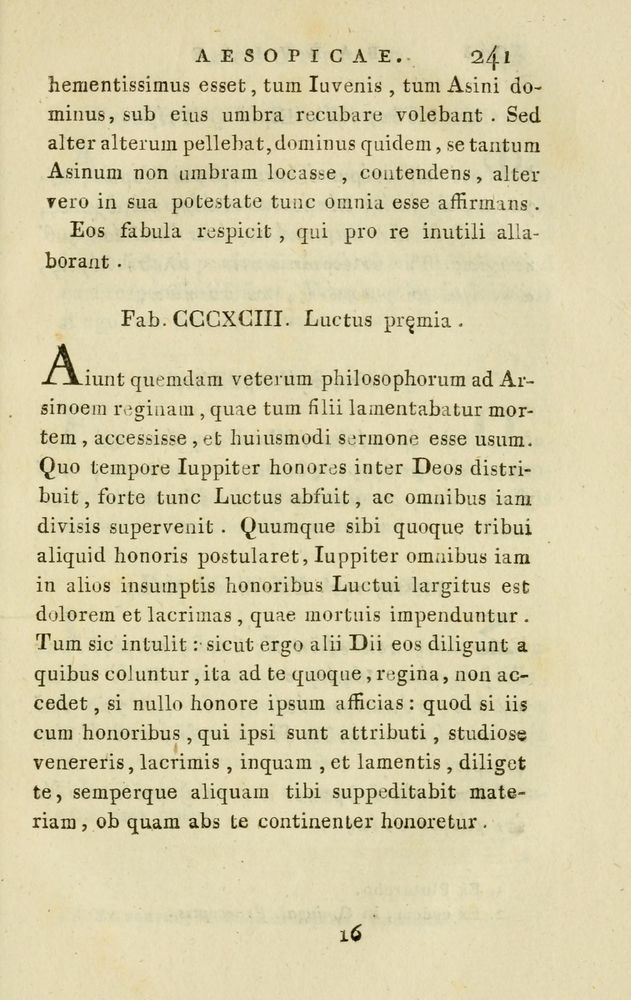 AESOPICAE. 241

hementissimus esset, tum Iuvenis, tum Asini dominus, sub eius umbra recubare volebant. Sed alter alterum pellebat, dominus quidem, se tantum Asinum non umbram locasse, contendens, alter vero in sua potestate tunc omnia esse affirmans.

Eos fabula respicit, qui pro re inutili allaborant.

Fab. CCCXCIII. Luctus pręmia.

Aiunt quemdam veterum philosophorum ad Arsinoem reginam, quae tum filii lamentabatur mortem, accessisse, et huiusmodi sermone esse usum. Quo tempore Iuppiter honores inter Deos distribuit, forte tunc Luctus abfuit, ac omnibus iam divisis supervenit. Quumque sibi quoque tribui aliquid honoris postularet, Iuppiter omnibus iam in alios insumptis honoribus Luctui largitus est dolorem et lacrimas, quae mortuis impenduntur. Tum sic intulit: sicut ergo alii Dii eos diligunt a quibus coluntur, ita ad te quoque, regina, non accedet, si nullo honore ipsum afficias: quod si iis cum honoribus, qui ipsi sunt attributi, studiose venereris, lacrimis, inquam, et lamentis, diliget te, semperque aliquam tibi suppeditabit materiam, ob quam abs te continenter honoretur.

16